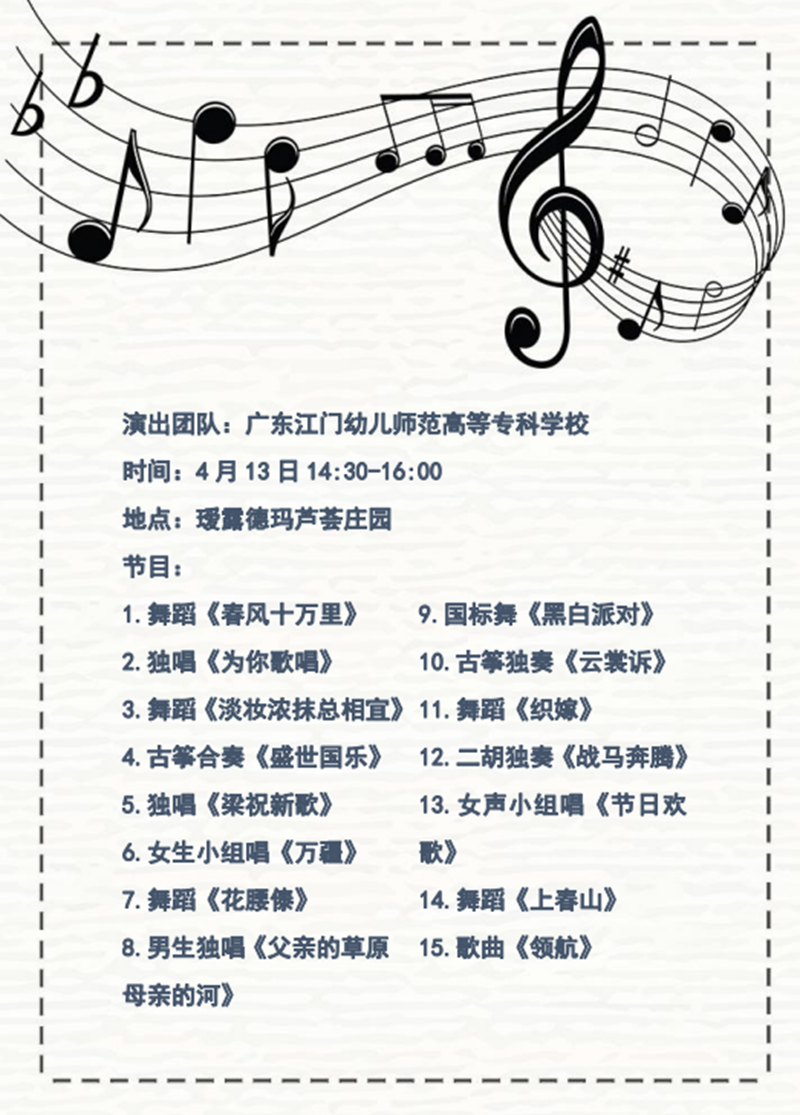 演出团队：广东江门幼儿师范高等专科学校

时间：4月13日14:30-16:00

地点：瑷露德玛芦荟庄园

节目：

1.舞蹈《春风十万里》

2.独唱《为你歌唱》

3.舞蹈《淡妆浓抹总相宜》

4.古筝合奏《盛世国乐》

5.独唱《梁祝新歌》

6.女生小组唱《万疆》

7.舞蹈《花腰傣》

8.男生独唱《父亲的草原母亲的河》

9.国标舞《黑白派对》

10.古筝独奏《云裳诉》

11.舞蹈《织嫁》

12.二胡独奏《战马奔腾》

13.女声小组唱《节日欢歌》

14.舞蹈《上春山》

15.歌曲《领航》